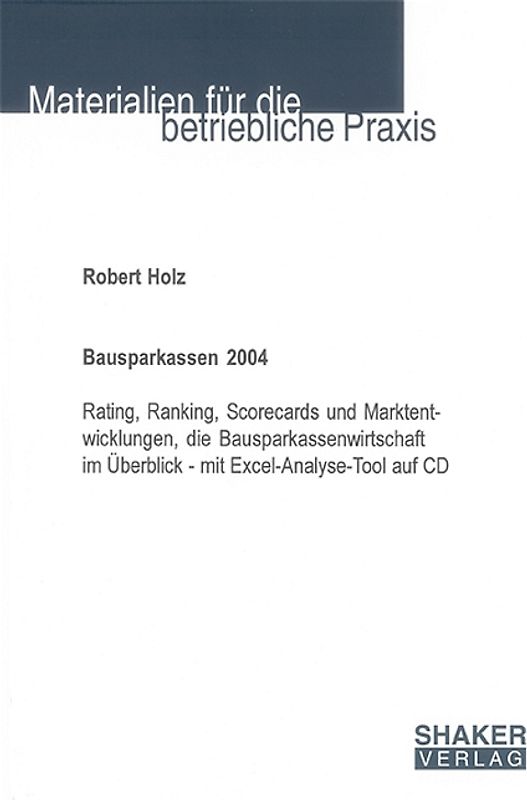 Materialien für die betriebliche Praxis

Robert Holz

Bausparkassen 2004

Rating, Ranking, Scorecards und Marktentwicklungen, die Bausparkassenwirtschaft im Überblick - mit Excel-Analyse-Tool auf CD

SHAKER VERLAG